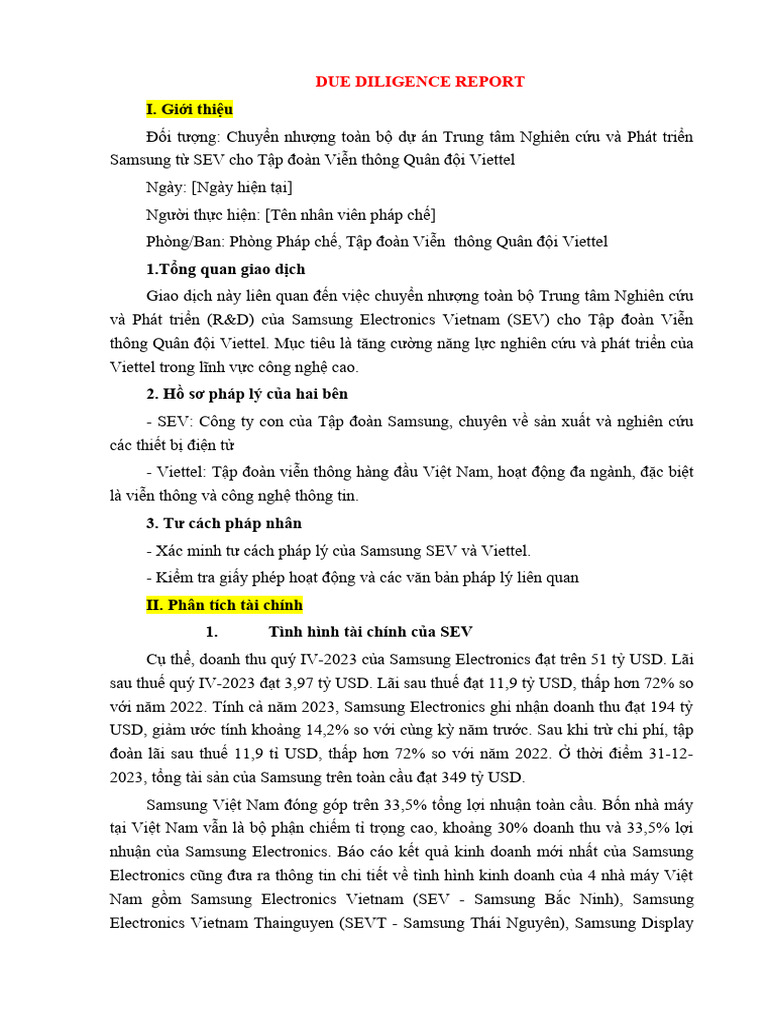 DUE DILIGENCE REPORT

I. Giới thiệu

Đối tượng: Chuyển nhượng toàn bộ dự án Trung tâm Nghiên cứu và Phát triển Samsung từ SEV cho Tập đoàn Viễn thông Quân đội Viettel

Ngày: [Ngày hiện tại]

Người thực hiện: [Tên nhân viên pháp chế]

Phòng/Ban: Phòng Pháp chế, Tập đoàn Viễn thông Quân đội Viettel

1.Tổng quan giao dịch

Giao dịch này liên quan đến việc chuyển nhượng toàn bộ Trung tâm Nghiên cứu và Phát triển (R&D) của Samsung Electronics Vietnam (SEV) cho Tập đoàn Viễn thông Quân đội Viettel. Mục tiêu là tăng cường năng lực nghiên cứu và phát triển của Viettel trong lĩnh vực công nghệ cao.

2. Hồ sơ pháp lý của hai bên

- SEV: Công ty con của Tập đoàn Samsung, chuyên về sản xuất và nghiên cứu các thiết bị điện tử

- Viettel: Tập đoàn viễn thông hàng đầu Việt Nam, hoạt động đa ngành, đặc biệt là viễn thông và công nghệ thông tin.

3. Tư cách pháp nhân

- Xác minh tư cách pháp lý của Samsung SEV và Viettel.

- Kiểm tra giấy phép hoạt động và các văn bản pháp lý liên quan

II. Phân tích tài chính

1. Tình hình tài chính của SEV

Cụ thể, doanh thu quý IV-2023 của Samsung Electronics đạt trên 51 tỷ USD. Lãi sau thuế quý IV-2023 đạt 3,97 tỷ USD. Lãi sau thuế đạt 11,9 tỷ USD, thấp hơn 72% so với năm 2022. Tính cả năm 2023, Samsung Electronics ghi nhận doanh thu đạt 194 tỷ USD, giảm ước tính khoảng 14,2% so với cùng kỳ năm trước. Sau khi trừ chi phí, tập đoàn lãi sau thuế 11,9 tỉ USD, thấp hơn 72% so với năm 2022. Ở thời điểm 31-12-2023, tổng tài sản của Samsung trên toàn cầu đạt 349 tỷ USD.

Samsung Việt Nam đóng góp trên 33,5% tổng lợi nhuận toàn cầu. Bốn nhà máy tại Việt Nam vẫn là bộ phận chiếm tỉ trọng cao, khoảng 30% doanh thu và 33,5% lợi nhuận của Samsung Electronics. Báo cáo kết quả kinh doanh mới nhất của Samsung Electronics cũng đưa ra thông tin chi tiết về tình hình kinh doanh của 4 nhà máy Việt Nam gồm Samsung Electronics Vietnam (SEV - Samsung Bắc Ninh), Samsung Electronics Vietnam Thainguyen (SEVT - Samsung Thái Nguyên), Samsung Display